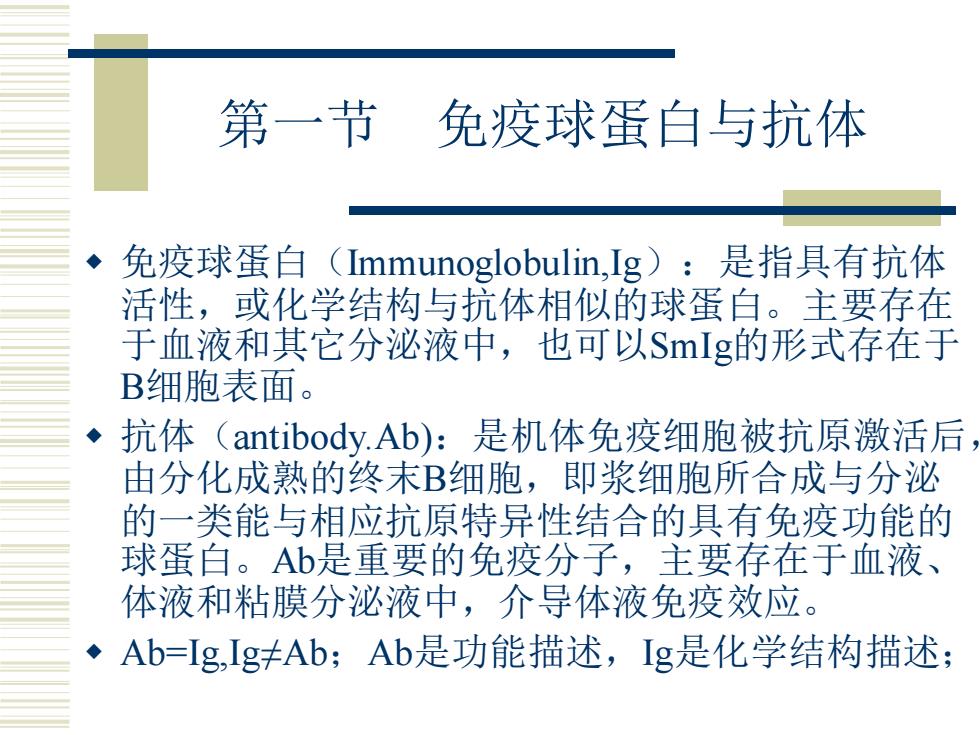 第一节　免疫球蛋白与抗体

◆ 免疫球蛋白（Immunoglobulin,Ig）：是指具有抗体活性，或化学结构与抗体相似的球蛋白。主要存在于血液和其它分泌液中，也可以SmIg的形式存在于B细胞表面。

◆ 抗体（antibody.Ab)：是机体免疫细胞被抗原激活后，由分化成熟的终末B细胞，即浆细胞所合成与分泌的一类能与相应抗原特异性结合的具有免疫功能的球蛋白。Ab是重要的免疫分子，主要存在于血液、体液和粘膜分泌液中，介导体液免疫效应。

◆ Ab=Ig,Ig≠Ab；Ab是功能描述，Ig是化学结构描述；